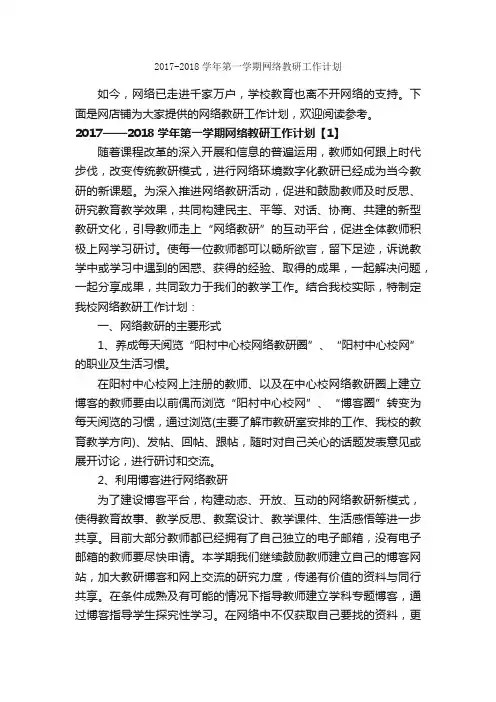 2017-2018 学年第一学期网络教研工作计划

如今，网络已走进千家万户，学校教育也离不开网络的支持。下面是网店铺为大家提供的网络教研工作计划，欢迎阅读参考。

2017——2018 学年第一学期网络教研工作计划【1】

随着课程改革的深入开展和信息的普遍运用，教师如何跟上时代步伐，改变传统教研模式，进行网络环境数字化教研已经成为当今教研的新课题。为深入推进网络教研活动，促进和鼓励教师及时反思、研究教育教学效果，共同构建民主、平等、对话、协商、共建的新型教研文化，引导教师走上“网络教研”的互动平台，促进全体教师积极上网学习研讨。使每一位教师都可以畅所欲言，留下足迹，诉说教学中或学习中遇到的困惑、获得的经验、取得的成果，一起解决问题，一起分享成果，共同致力于我们的教学工作。结合我校实际，特制定我校网络教研工作计划：

一、网络教研的主要形式

1、养成每天阅览“阳村中心校网络教研圈”、“阳村中心校网”的职业及生活习惯。

在阳村中心校网上注册的教师、以及在中心校网络教研圈上建立博客的教师要由以前偶而浏览“阳村中心校网”、“博客圈”转变为每天阅览的习惯，通过浏览(主要了解市教研室安排的工作、我校的教育教学方向)、发帖、回帖、跟帖，随时对自己关心的话题发表意见或展开讨论，进行研讨和交流。

2、利用博客进行网络教研

为了建设博客平台，构建动态、开放、互动的网络教研新模式，使得教育故事、教学反思、教案设计、教学课件、生活感悟等进一步共享。目前大部分教师都已经拥有了自己独立的电子邮箱，没有电子邮箱的教师要尽快申请。本学期我们继续鼓励教师建立自己的博客网站，加大教研博客和网上交流的研究力度，传递有价值的资料与同行共享。在条件成熟及有可能的情况下指导教师建立学科专题博客，通过博客指导学生探究性学习。在网络中不仅获取自己要找的资料，更